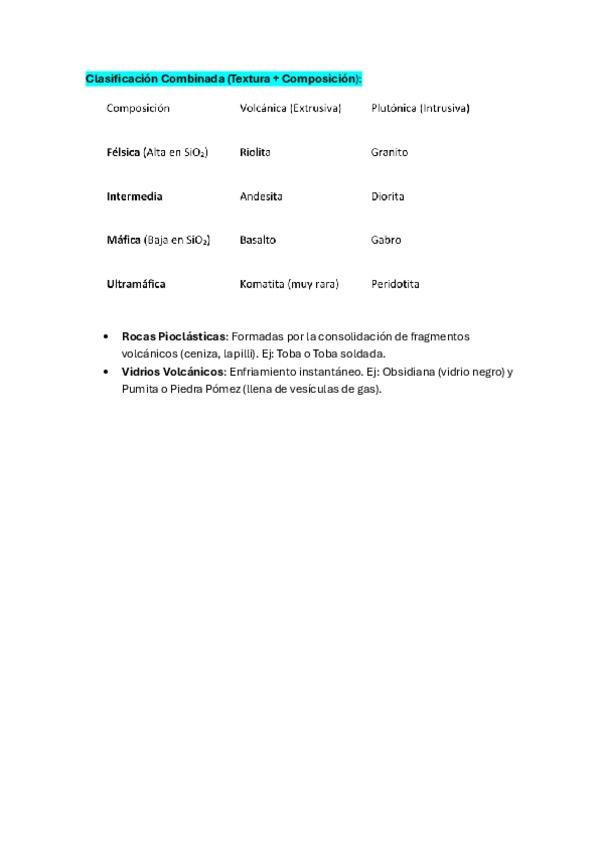 Clasificación Combinada (Textura + Composición):

| Composición | Volcánica (Extrusiva) | Plutónica (Intrusiva) |
|---|---|---|
| Félsica (Alta en $SiO_2$) | Riolita | Granito |
| Intermedia | Andesita | Diorita |
| Máfica (Baja en $SiO_2$) | Basalto | Gabro |
| Ultramáfica | Komatita (muy rara) | Peridotita |

• Rocas Pioclásticas: Formadas por la consolidación de fragmentos volcánicos (ceniza, lapilli). Ej: Toba o Toba soldada.
• Vidrios Volcánicos: Enfriamiento instantáneo. Ej: Obsidiana (vidrio negro) y Pumita o Piedra Pómez (llena de vesículas de gas).